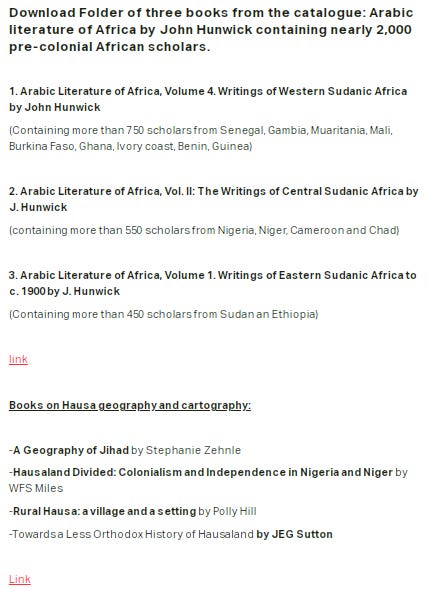 Download Folder of three books from the catalogue: Arabic literature of Africa by John Hunwick containing nearly 2,000 pre-colonial African scholars.

1. Arabic Literature of Africa, Volume 4. Writings of Western Sudanic Africa by John Hunwick

(Containing more than 750 scholars from Senegal, Gambia, Muaritania, Mali, Burkina Faso, Ghana, Ivory coast, Benin, Guinea)

2. Arabic Literature of Africa, Vol. II: The Writings of Central Sudanic Africa by J. Hunwick

(containing more than 550 scholars from Nigeria, Niger, Cameroon and Chad)

3. Arabic Literature of Africa, Volume 1. Writings of Eastern Sudanic Africa to c. 1900 by J. Hunwick

(Containing more than 450 scholars from Sudan an Ethiopia)

link

Books on Hausa geography and cartography:

-A Geography of Jihad by Stephanie Zehnle

-Hausaland Divided: Colonialism and Independence in Nigeria and Niger by WFS Miles

-Rural Hausa: a village and a setting by Polly Hill

-Towards a Less Orthodox History of Hausaland by JEG Sutton

Link